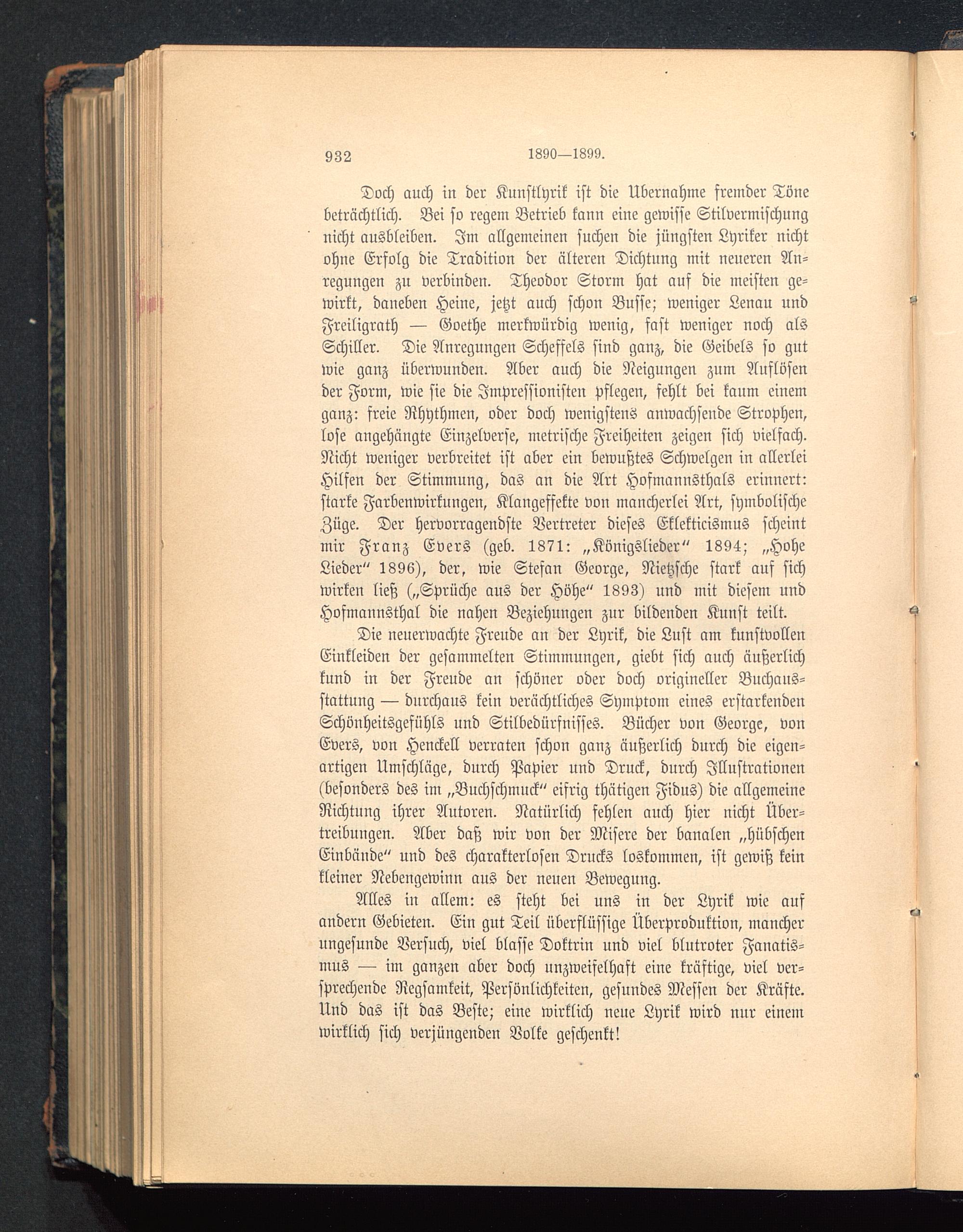 932 1890—1899.

Doch auch in der Kunstlyrik ist die Ubernahme fremder Töne beträchtlich. Bei so regem Betrieb kann eine gewisse Stilvermischung nicht ausbleiben. Im allgemeinen suchen die jüngsten Lyriker nicht ohne Erfolg die Tradition der älteren Dichtung mit neueren Anregungen zu verbinden. Theodor Storm hat auf die meisten gewirkt, daneben Heine, jetzt auch schon Busse; weniger Lenau und Freiligrath — Goethe merkwürdig wenig, fast weniger noch als Schiller. Die Anregungen Scheffels sind ganz, die Geibels so gut wie ganz überwunden. Aber auch die Neigungen zum Auflösen der Form, wie sie die Impressionisten pflegen, fehlt bei kaum einem ganz: freie Rhythmen, oder doch wenigstens anwachsende Strophen, lose angehängte Einzelverse, metrische Freiheiten zeigen sich vielfach. Nicht weniger verbreitet ist aber ein bewußtes Schwelgen in allerlei Hilfen der Stimmung, das an die Art Hofmannsthals erinnert: starke Farbenwirkungen, Klangeffekte von mancherlei Art, symbolische Züge. Der hervorragendste Vertreter dieses Eklekticismus scheint mir Franz Evers (geb. 1871: „Königslieder“ 1894; „Hohe Lieder“ 1896), der, wie Stefan George, Nietzsche stark auf sich wirken ließ („Sprüche aus der Höhe“ 1893) und mit diesem und Hofmannsthal die nahen Beziehungen zur bildenden Kunst teilt.

Die neuerwachte Freude an der Lyrik, die Lust am kunstvollen Einkleiden der gesammelten Stimmungen, giebt sich auch äußerlich kund in der Freude an schöner oder doch origineller Buchausstattung — durchaus kein verächtliches Symptom eines erstarkenden Schönheitsgefühls und Stilbedürfnisses. Bücher von George, von Evers, von Henckell verraten schon ganz äußerlich durch die eigenartigen Umschläge, durch Papier und Druck, durch Illustrationen (besonders des im „Buchschmuck“ eifrig thätigen Fidus) die allgemeine Richtung ihrer Autoren. Natürlich fehlen auch hier nicht Übertreibungen. Aber daß wir von der Misere der banalen „hübschen Einbände“ und des charakterlosen Drucks loskommen, ist gewiß kein kleiner Nebengewinn aus der neuen Bewegung.

Alles in allem: es steht bei uns in der Lyrik wie auf andern Gebieten. Ein gut Teil überflüssige Überproduktion, mancher ungesunde Versuch, viel blasse Doktrin und viel blutroter Fanatismus — im ganzen aber doch unzweifelhaft eine kräftige, viel versprechende Regsamkeit, Persönlichkeiten, gesundes Messen der Kräfte. Und das ist das Beste; eine wirklich neue Lyrik wird nur einem wirklich sich verjüngenden Volke geschenkt!